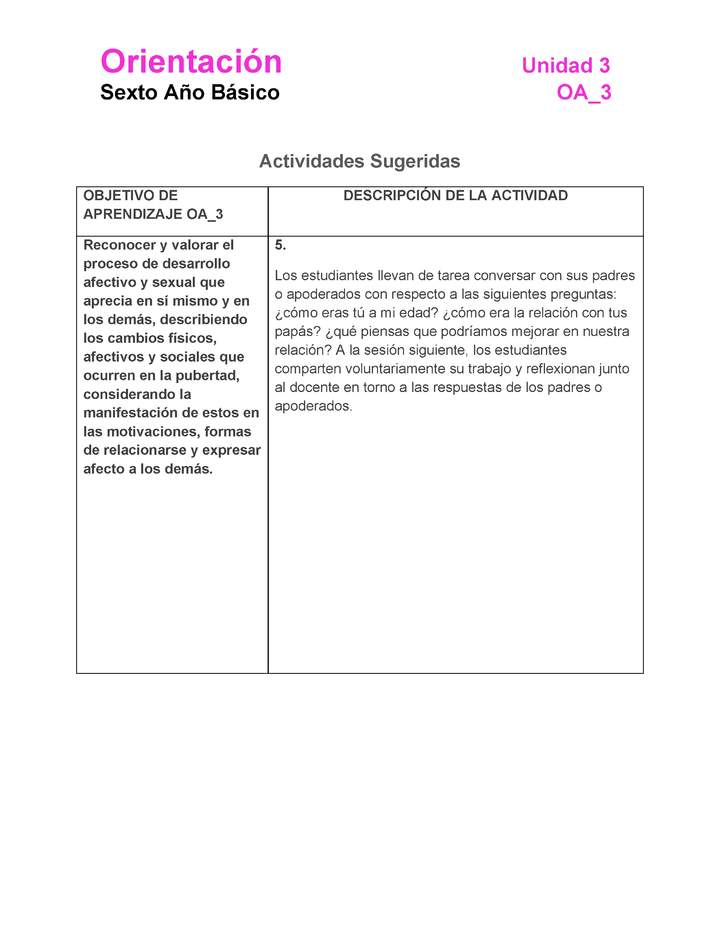 Orientación
Sexto Año Básico

Unidad 3
OA_3

Actividades Sugeridas

| OBJETIVO DE APRENDIZAJE OA_3 | DESCRIPCIÓN DE LA ACTIVIDAD |
|---|---|
| Reconocer y valorar el proceso de desarrollo afectivo y sexual que aprecia en sí mismo y en los demás, describiendo los cambios físicos, afectivos y sociales que ocurren en la pubertad, considerando la manifestación de estos en las motivaciones, formas de relacionarse y expresar afecto a los demás. | 5. Los estudiantes llevan de tarea conversar con sus padres o apoderados con respecto a las siguientes preguntas: ¿cómo eras tú a mi edad? ¿cómo era la relación con tus papás? ¿qué piensas que podríamos mejorar en nuestra relación? A la sesión siguiente, los estudiantes comparten voluntariamente su trabajo y reflexionan junto al docente en torno a las respuestas de los padres o apoderados. |